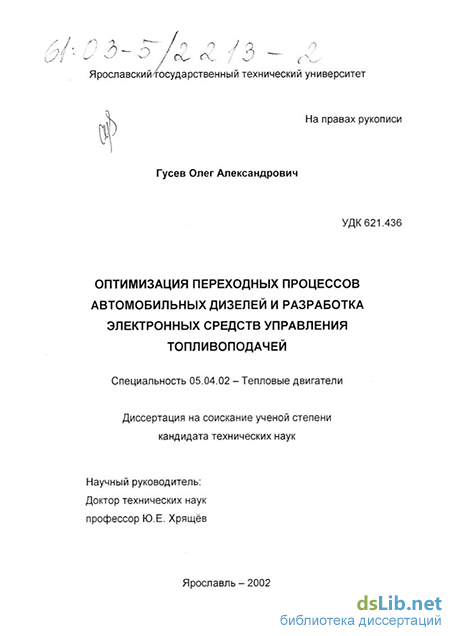 61:03-5/2213-2

Ярославский государственный технический университет

На правах рукописи

Гусев Олег Александрович

УДК 621.436

ОПТИМИЗАЦИЯ ПЕРЕХОДНЫХ ПРОЦЕССОВ АВТОМОБИЛЬНЫХ ДИЗЕЛЕЙ И РАЗРАБОТКА ЭЛЕКТРОННЫХ СРЕДСТВ УПРАВЛЕНИЯ ТОПЛИВОПОДАЧЕЙ

Специальность 05.04.02 – Тепловые двигатели

Диссертация на соискание ученой степени
кандидата технических наук

Научный руководитель:
Доктор технических наук
профессор Ю.Е. Хрящёв

Ярославль – 2002

dsLib.net
библиотека диссертаций